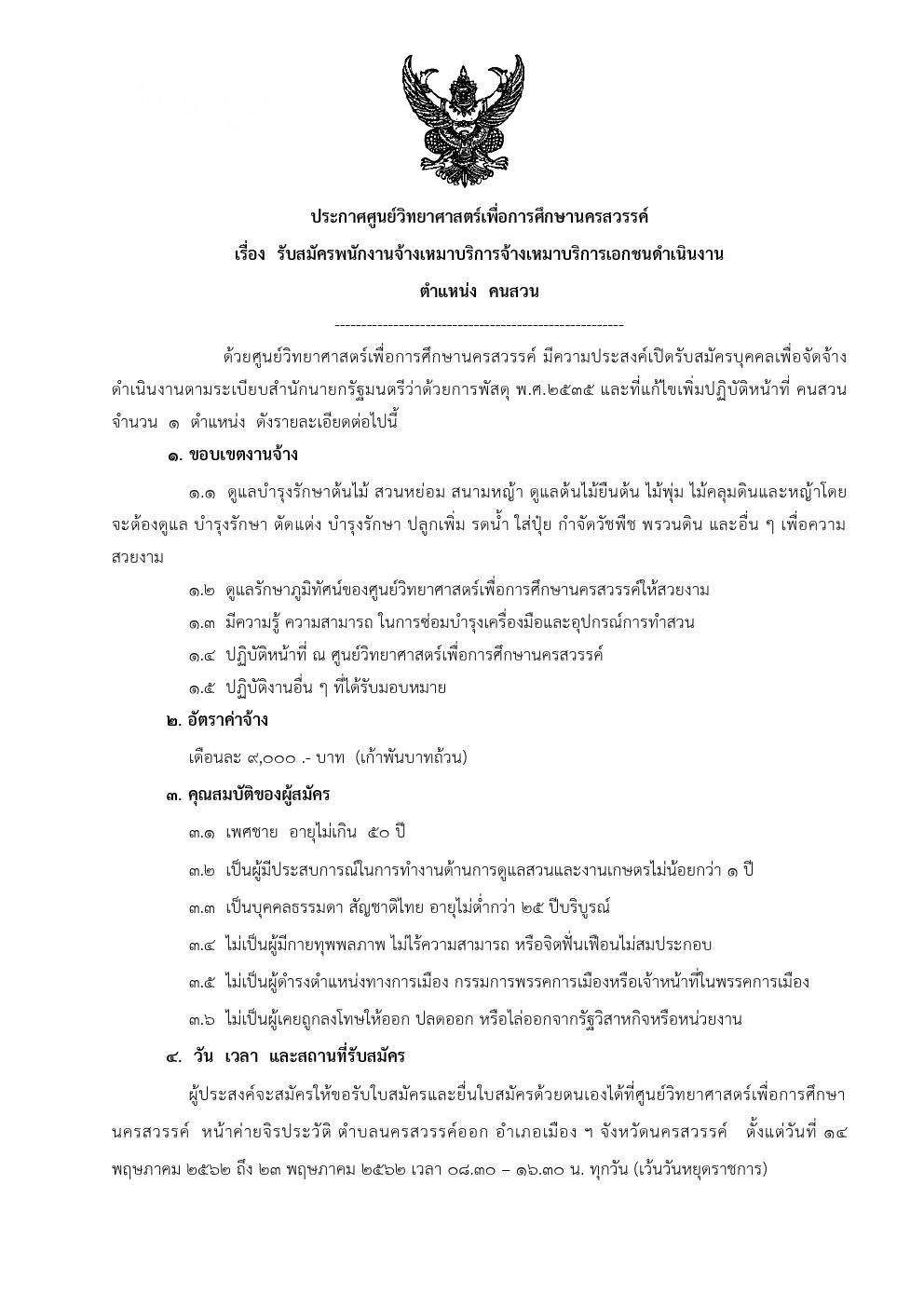 ประกาศศูนย์วิทยาศาสตร์เพื่อการศึกษานครสวรรค์

เรื่อง รับสมัครพนักงานจ้างเหมาบริการจ้างเหมาบริการเอกชนดำเนินงาน

ตำแหน่ง คนสวน

------------------------------------------------------

ด้วยศูนย์วิทยาศาสตร์เพื่อการศึกษานครสวรรค์ มีความประสงค์เปิดรับสมัครบุคคลเพื่อจัดจ้างดำเนินงานตามระเบียบสำนักนายกรัฐมนตรีว่าด้วยการพัสดุ พ.ศ.๒๕๓๕ และที่แก้ไขเพิ่มปฏิบัติหน้าที่ คนสวน จำนวน ๑ ตำแหน่ง ดังรายละเอียดต่อไปนี้

๑. ขอบเขตงานจ้าง

๑.๑ ดูแลบำรุงรักษาต้นไม้ สวนหย่อม สนามหญ้า ดูแลต้นไม้ยืนต้น ไม้พุ่ม ไม้คลุมดินและหญ้าโดยจะต้องดูแล บำรุงรักษา ตัดแต่ง บำรุงรักษา ปลูกเพิ่ม รดน้ำ ใส่ปุ๋ย กำจัดวัชพืช พรวนดิน และอื่น ๆ เพื่อความสวยงาม

๑.๒ ดูแลรักษาภูมิทัศน์ของศูนย์วิทยาศาสตร์เพื่อการศึกษานครสวรรค์ให้สวยงาม

๑.๓ มีความรู้ ความสามารถ ในการซ่อมบำรุงเครื่องมือและอุปกรณ์การทำสวน

๑.๔ ปฏิบัติหน้าที่ ณ ศูนย์วิทยาศาสตร์เพื่อการศึกษานครสวรรค์

๑.๕ ปฏิบัติงานอื่น ๆ ที่ได้รับมอบหมาย

๒. อัตราค่าจ้าง

เดือนละ ๙,๐๐๐ .- บาท (เก้าพันบาทถ้วน)

๓. คุณสมบัติของผู้สมัคร

๓.๑ เพศชาย อายุไม่เกิน ๕๐ ปี

๓.๒ เป็นผู้มีประสบการณ์ในการทำงานด้านการดูแลสวนและงานเกษตรไม่น้อยกว่า ๑ ปี

๓.๓ เป็นบุคคลธรรมดา สัญชาติไทย อายุไม่ต่ำกว่า ๒๕ ปีบริบูรณ์

๓.๔ ไม่เป็นผู้มีกายทุพพลภาพ ไม่ไร้ความสามารถ หรือจิตฟั่นเฟือนไม่สมประกอบ

๓.๕ ไม่เป็นผู้ดำรงตำแหน่งทางการเมือง กรรมการพรรคการเมืองหรือเจ้าหน้าที่ในพรรคการเมือง

๓.๖ ไม่เป็นผู้เคยถูกลงโทษให้ออก ปลดออก หรือไล่ออกจากรัฐวิสาหกิจหรือหน่วยงาน

๔. วัน เวลา และสถานที่รับสมัคร

ผู้ประสงค์จะสมัครให้ขอรับใบสมัครและยื่นใบสมัครด้วยตนเองได้ที่ศูนย์วิทยาศาสตร์เพื่อการศึกษานครสวรรค์ หน้าค่ายจิรประวัติ ตำบลนครสวรรค์ออก อำเภอเมือง ฯ จังหวัดนครสวรรค์ ตั้งแต่วันที่ ๑๔ พฤษภาคม ๒๕๖๒ ถึง ๒๓ พฤษภาคม ๒๕๖๒ เวลา ๐๘.๓๐ – ๑๖.๓๐ น. ทุกวัน (เว้นวันหยุดราชการ)